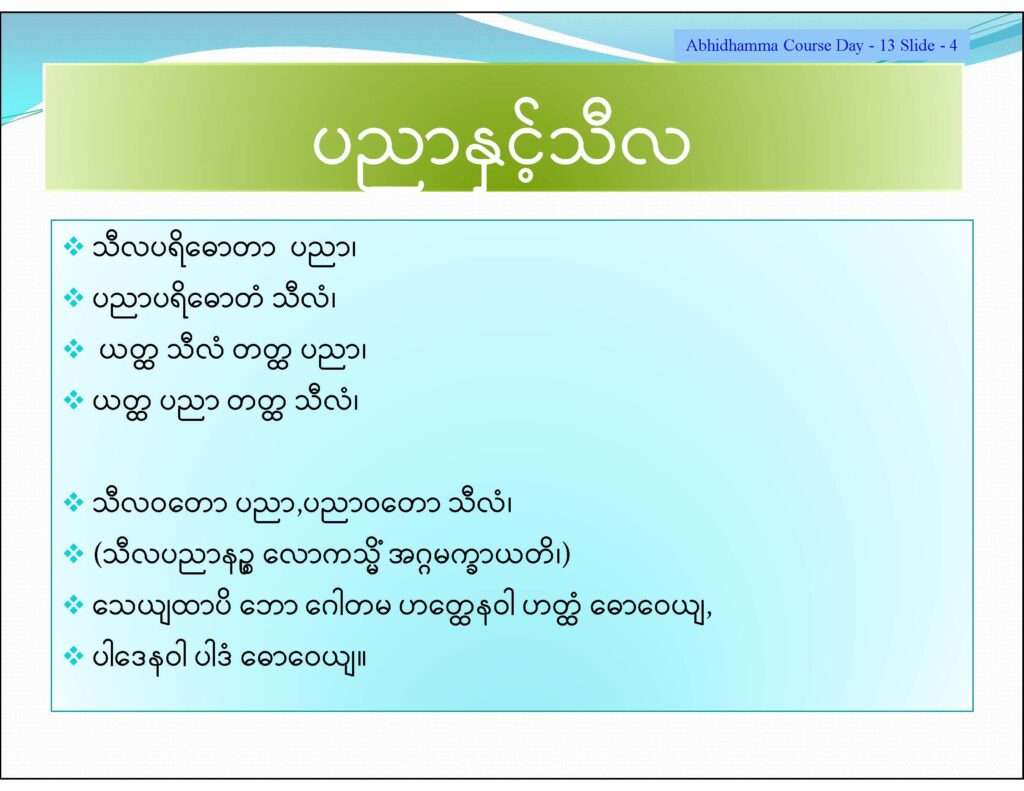 Abhidhamma Course Day - 13 Slide - 4

ပညာနှင့်သီလ

❖ သီလပရိဓောတာ ပညာ၊
❖ ပညာပရိဓောတံ သီလံ၊
❖ ယတ္ထ သီလံ တတ္ထ ပညာ၊
❖ ယတ္ထ ပညာ တတ္ထ သီလံ၊

❖ သီလဝတော ပညာ,ပညာဝတော သီလံ၊
❖ (သီလပညာနဉ္စ လောကသ္မိံ အဂ္ဂမက္ခာယတိ၊)
❖ သေယျထာပိ ဘော ဂေါတမ ဟတ္ထေနဝါ ဟတ္ထံ ဓောဝေယျ,
❖ ပါဒေနဝါ ပါဒံ ဓောဝေယျ။